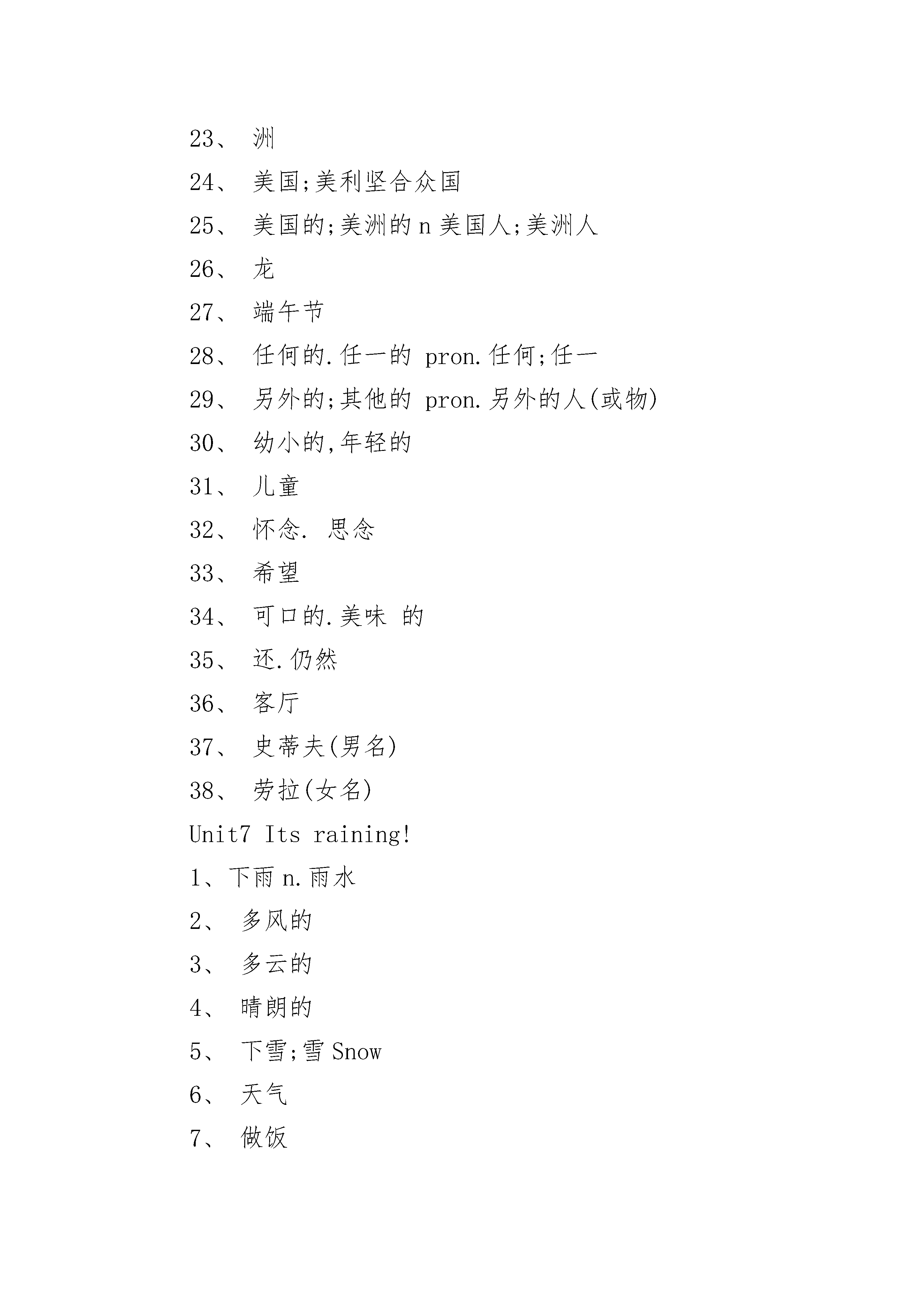 23、 洲

24、 美国;美利坚合众国

25、 美国的;美洲的 n 美国人;美洲人

26、 龙

27、 端午节

28、 任何的.任一的 pron.任何;任一

29、 另外的;其他的 pron.另外的人(或物)

30、 幼小的,年轻的

31、 儿童

32、 怀念. 思念

33、 希望

34、 可口的.美味 的

35、 还.仍然

36、 客厅

37、 史蒂夫(男名)

38、 劳拉(女名)

Unit7 Its raining!

1、下雨 n.雨水

2、 多风的

3、 多云的

4、 晴朗的

5、 下雪;雪 Snow

6、 天气

7、 做饭